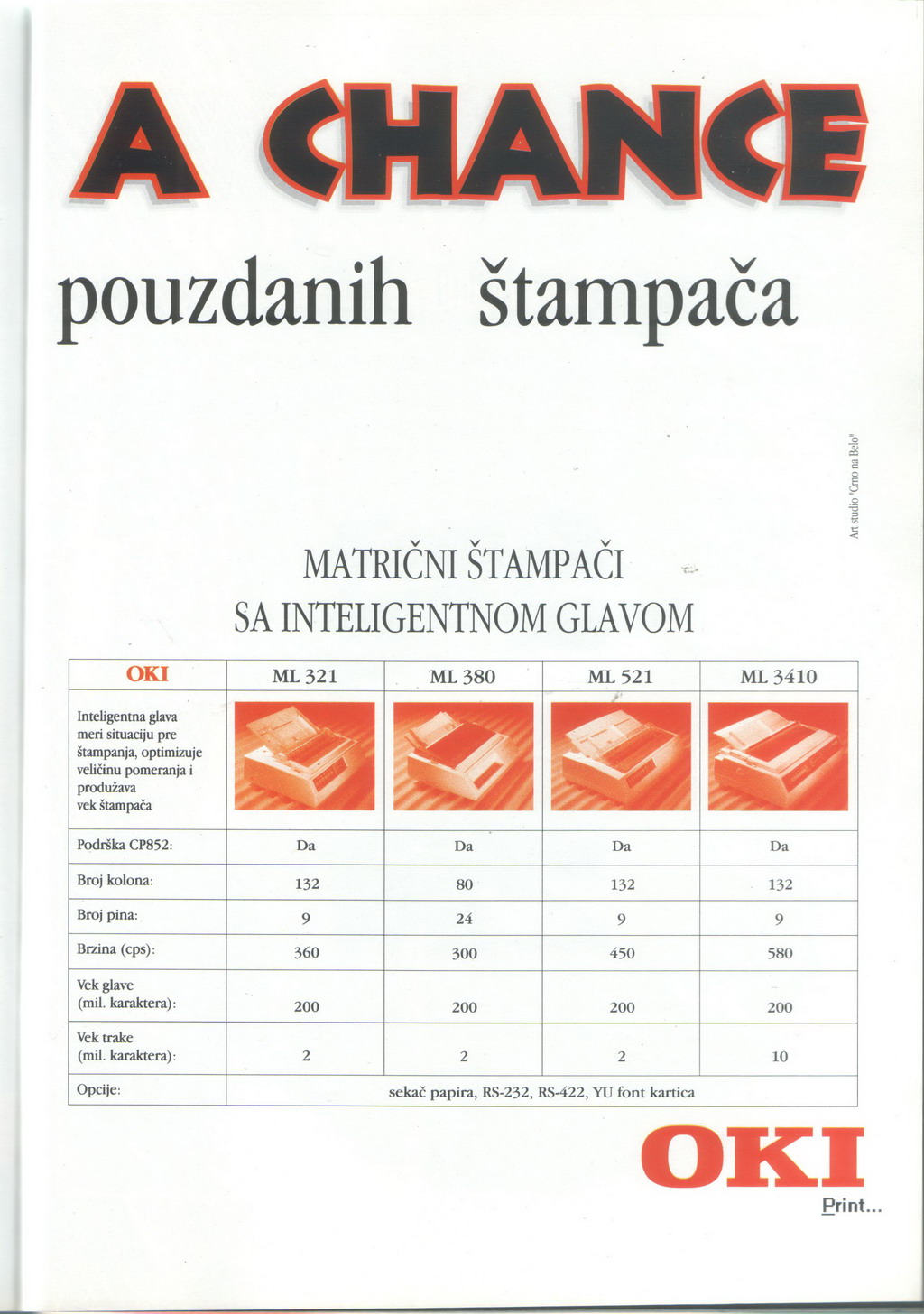 A CHANCE

pouzdanih štampača

Art studio "Crno na Belo"

MATRIČNI ŠTAMPAČI
SA INTELIGENTNOM GLAVOM

| OKI | ML 321 | ML 380 | ML 521 | ML 3410 |
|---|---|---|---|---|
| Inteligentna glava meri situaciju pre štampanja, optimizuje veličinu pomeranja i produžava vek štampača | | | | |
| Podrška CP852: | Da | Da | Da | Da |
| Broj kolona: | 132 | 80 | 132 | 132 |
| Broj pina: | 9 | 24 | 9 | 9 |
| Brzina (cps): | 360 | 300 | 450 | 580 |
| Vek glave (mil. karaktera): | 200 | 200 | 200 | 200 |
| Vek trake (mil. karaktera): | 2 | 2 | 2 | 10 |
| Opcije: | sekač papira, RS-232, RS-422, YU font kartica | | | |

OKI
Print...